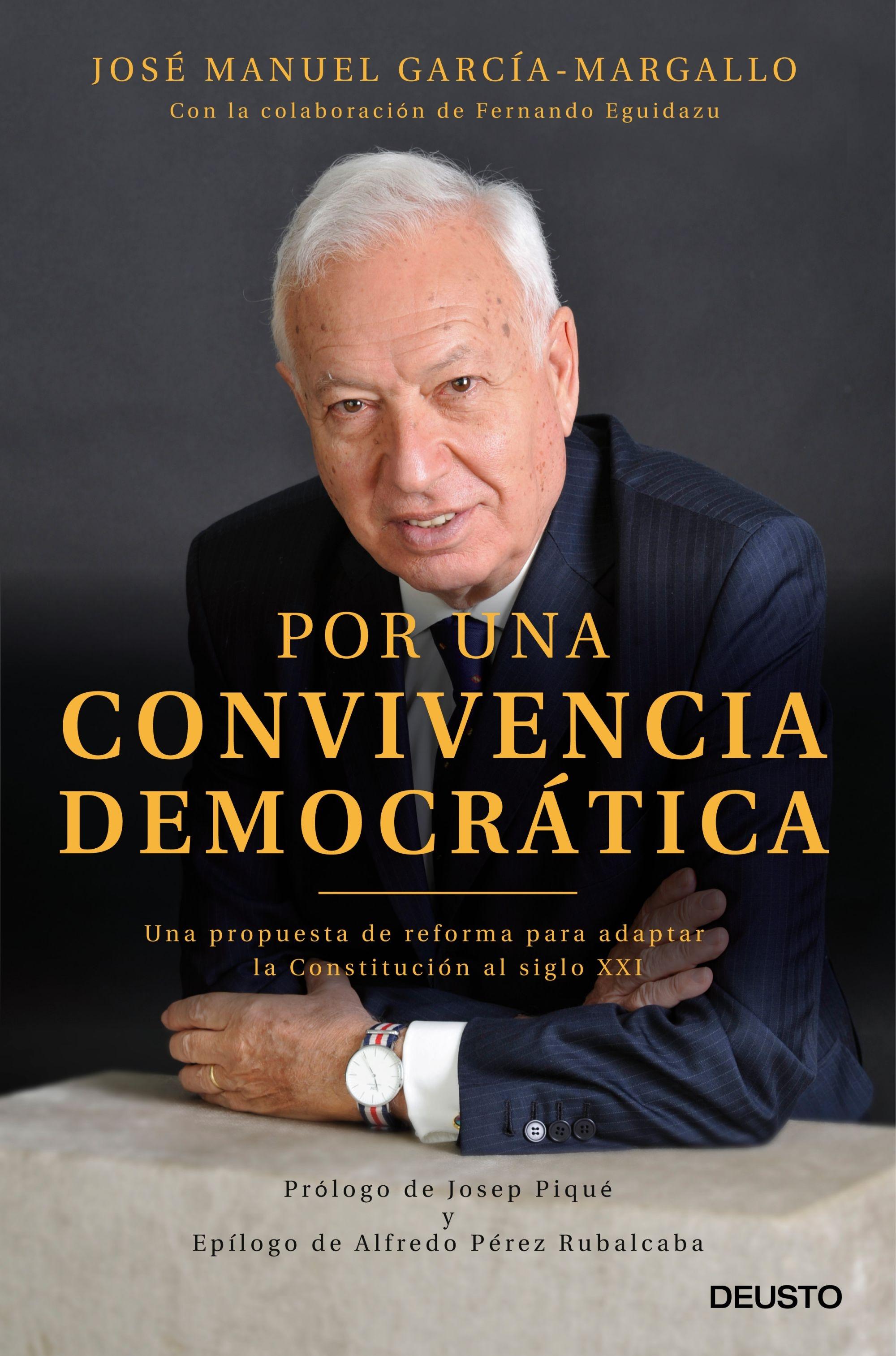 JOSÉ MANUEL GARCÍA-MARGALLO
Con la colaboración de Fernando Eguidazu

POR UNA
CONVIVENCIA
DEMOCRÁTICA

Una propuesta de reforma para adaptar la Constitución al siglo XXI

Prólogo de Josep Piqué
y
Epílogo de Alfredo Pérez Rubalcaba

DEUSTO